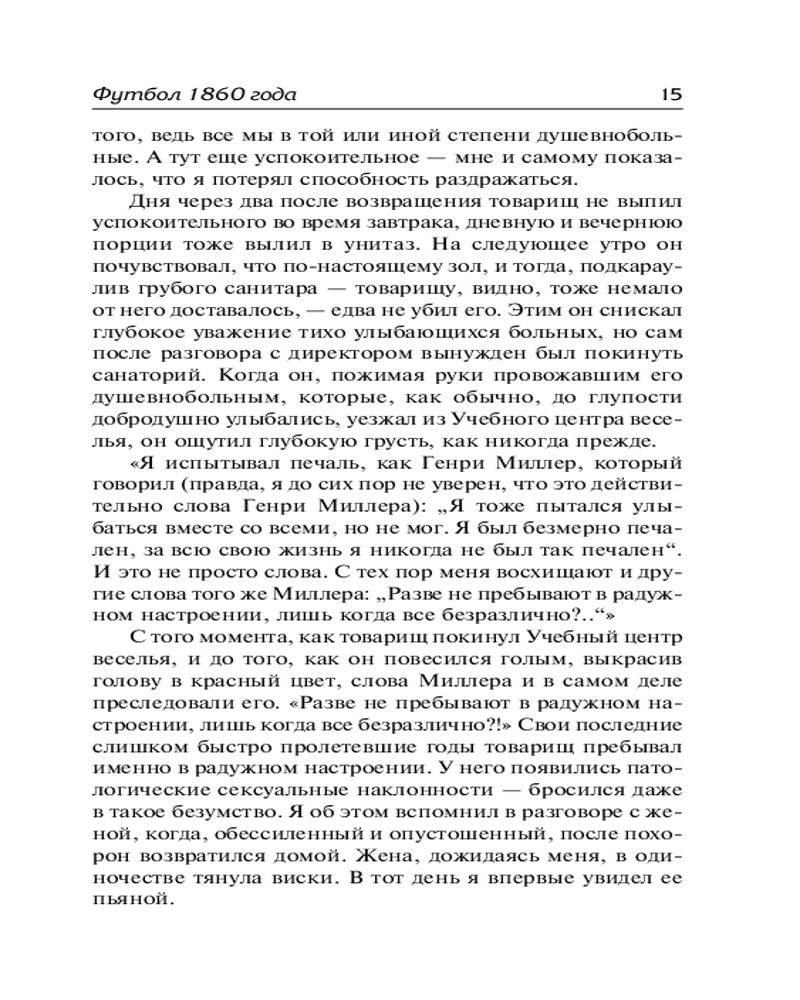 Футбол 1860 года 15

того, ведь все мы в той или иной степени душевнобольные. А тут еще успокоительное — мне и самому показалось, что я потерял способность раздражаться.

Дня через два после возвращения товарищ не выпил успокоительного во время завтрака, дневную и вечернюю порции тоже вылил в унитаз. На следующее утро он почувствовал, что по-настоящему зол, и тогда, подкараулив грубого санитара — товарищу, видно, тоже немало от него доставалось, — едва не убил его. Этим он снискал глубокое уважение тихо улыбающихся больных, но сам после разговора с директором вынужден был покинуть санаторий. Когда он, пожимая руки провожавшим его душевнобольным, которые, как обычно, до глупости добродушно улыбались, уезжал из Учебного центра веселья, он ощутил глубокую грусть, как никогда прежде.

«Я испытывал печаль, как Генри Миллер, который говорил (правда, я до сих пор не уверен, что это действительно слова Генри Миллера): „Я тоже пытался улыбаться вместе со всеми, но не мог. Я был безмерно печален, за всю свою жизнь я никогда не был так печален“. И это не просто слова. С тех пор меня восхищают и другие слова того же Миллера: „Разве не пребывают в радужном настроении, лишь когда все безразлично?..“»

С того момента, как товарищ покинул Учебный центр веселья, и до того, как он повесился голым, выкрасив голову в красный цвет, слова Миллера и в самом деле преследовали его. «Разве не пребывают в радужном настроении, лишь когда все безразлично?!» Свои последние слишком быстро пролетевшие годы товарищ пребывал именно в радужном настроении. У него появились патологические сексуальные наклонности — бросился даже в такое безумство. Я об этом вспомнил в разговоре с женой, когда, обессиленный и опустошенный, после похорон возвратился домой. Жена, дожидаясь меня, в одиночестве тянула виски. В тот день я впервые увидел ее пьяной.